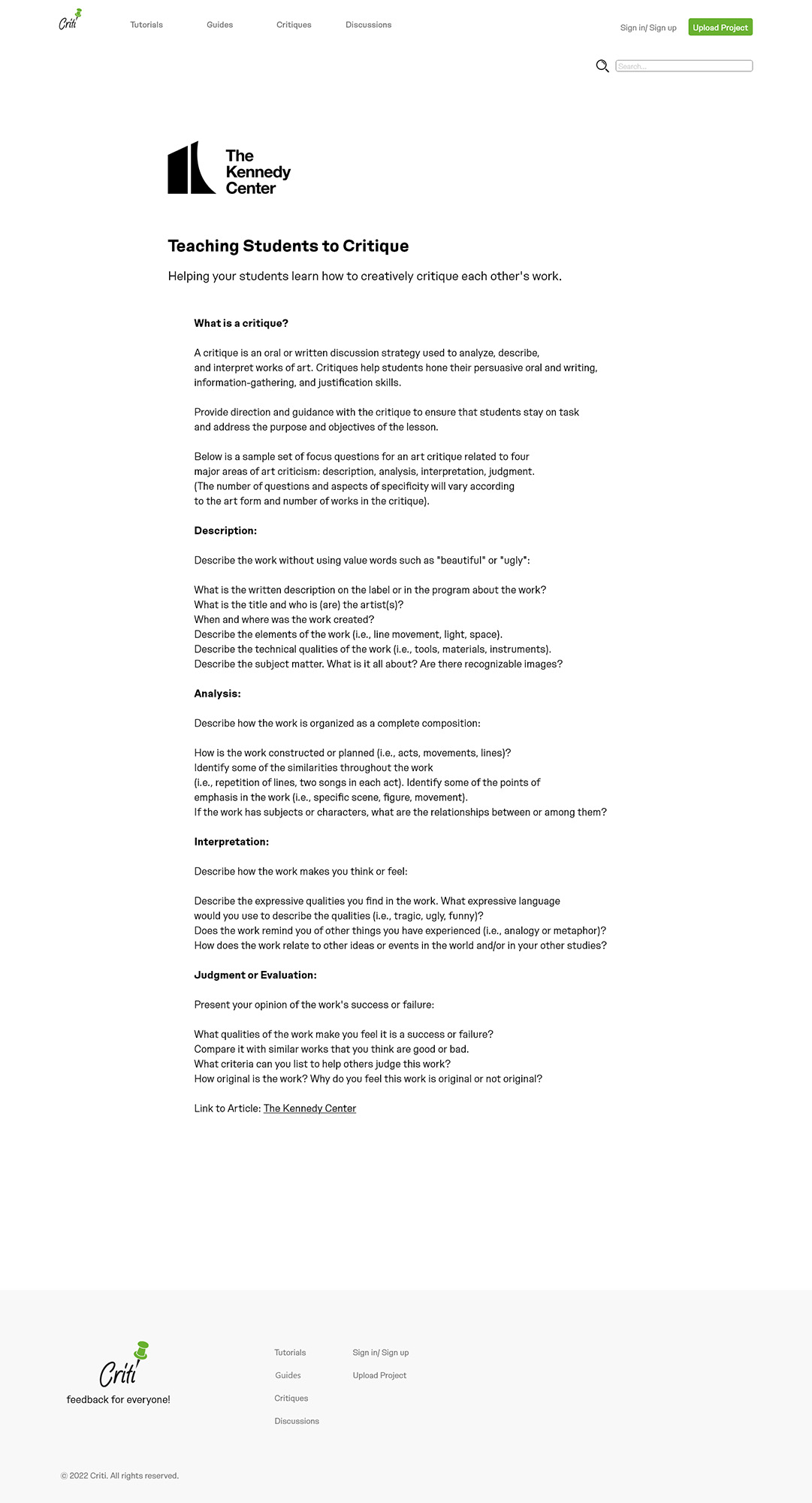 Criti

Tutorials Guides Critiques Discussions

Sign in/ Sign up Upload Project

Search...

The Kennedy Center

Teaching Students to Critique

Helping your students learn how to creatively critique each other's work.

What is a critique?

A critique is an oral or written discussion strategy used to analyze, describe, and interpret works of art. Critiques help students hone their persuasive oral and writing, information-gathering, and justification skills.

Provide direction and guidance with the critique to ensure that students stay on task and address the purpose and objectives of the lesson.

Below is a sample set of focus questions for an art critique related to four major areas of art criticism: description, analysis, interpretation, judgment. (The number of questions and aspects of specificity will vary according to the art form and number of works in the critique).

Description:

Describe the work without using value words such as "beautiful" or "ugly":

What is the written description on the label or in the program about the work?
What is the title and who is (are) the artist(s)?
When and where was the work created?
Describe the elements of the work (i.e., line movement, light, space).
Describe the technical qualities of the work (i.e., tools, materials, instruments).
Describe the subject matter. What is it all about? Are there recognizable images?

Analysis:

Describe how the work is organized as a complete composition:

How is the work constructed or planned (i.e., acts, movements, lines)?
Identify some of the similarities throughout the work (i.e., repetition of lines, two songs in each act). Identify some of the points of emphasis in the work (i.e., specific scene, figure, movement).
If the work has subjects or characters, what are the relationships between or among them?

Interpretation:

Describe how the work makes you think or feel:

Describe the expressive qualities you find in the work. What expressive language would you use to describe the qualities (i.e., tragic, ugly, funny)?
Does the work remind you of other things you have experienced (i.e., analogy or metaphor)?
How does the work relate to other ideas or events in the world and/or in your other studies?

Judgment or Evaluation:

Present your opinion of the work's success or failure:

What qualities of the work make you feel it is a success or failure?
Compare it with similar works that you think are good or bad.
What criteria can you list to help others judge this work?
How original is the work? Why do you feel this work is original or not original?

Link to Article: The Kennedy Center

Criti
feedback for everyone!

Tutorials
Guides
Critiques
Discussions

Sign in/ Sign up
Upload Project

© 2022 Criti. All rights reserved.